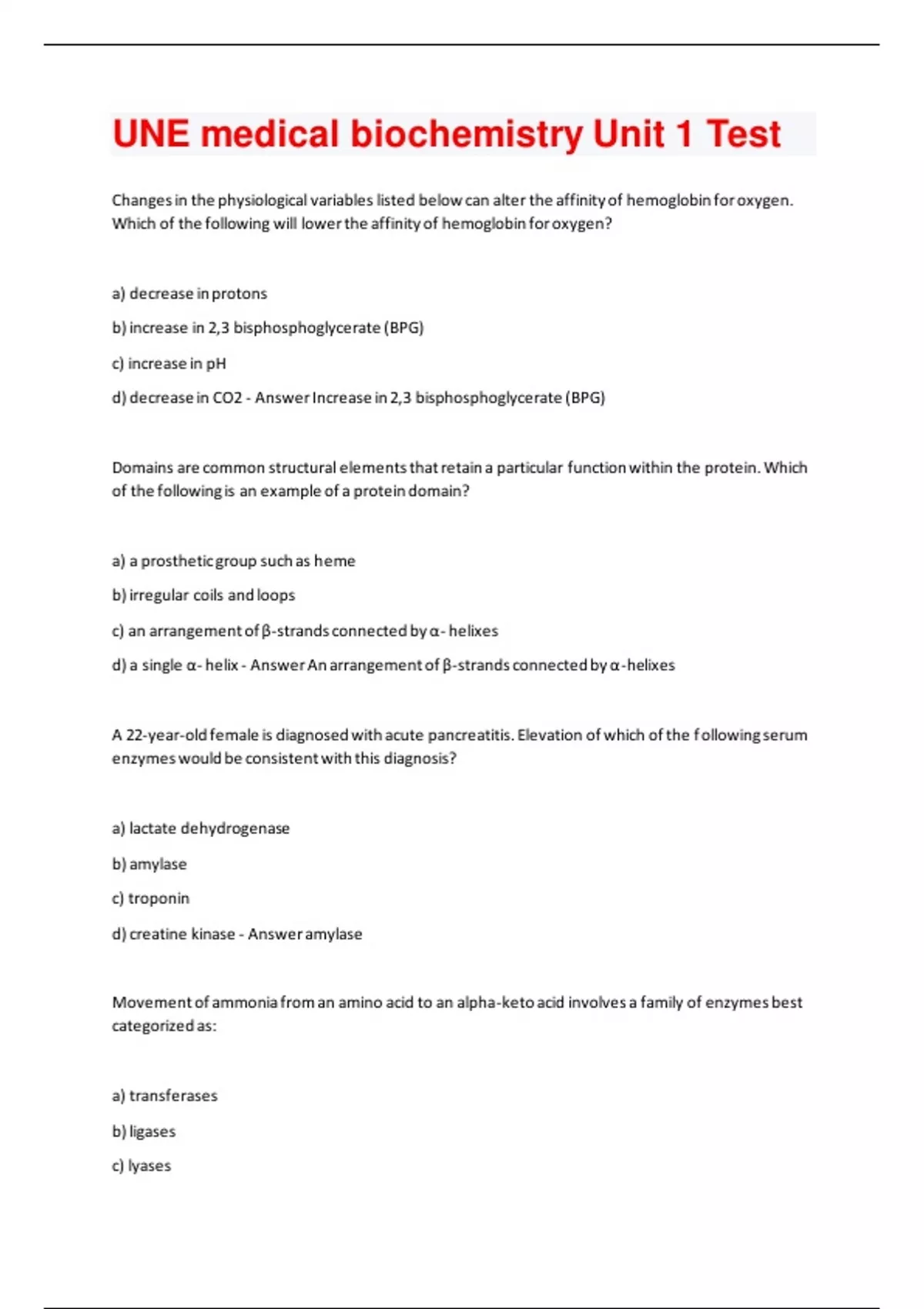 UNE medical biochemistry Unit 1 Test

Changes in the physiological variables listed below can alter the affinity of hemoglobin for oxygen. Which of the following will lower the affinity of hemoglobin for oxygen?

a) decrease in protons

b) increase in 2,3 bisphosphoglycerate (BPG)

c) increase in pH

d) decrease in CO2 - Answer Increase in 2,3 bisphosphoglycerate (BPG)

Domains are common structural elements that retain a particular function within the protein. Which of the following is an example of a protein domain?

a) a prosthetic group such as heme

b) irregular coils and loops

c) an arrangement of β-strands connected by α- helixes

d) a single α- helix - Answer An arrangement of β-strands connected by α-helixes

A 22-year-old female is diagnosed with acute pancreatitis. Elevation of which of the following serum enzymes would be consistent with this diagnosis?

a) lactate dehydrogenase

b) amylase

c) troponin

d) creatine kinase - Answer amylase

Movement of ammonia from an amino acid to an alpha-keto acid involves a family of enzymes best categorized as:

a) transferases

b) ligases

c) lyases